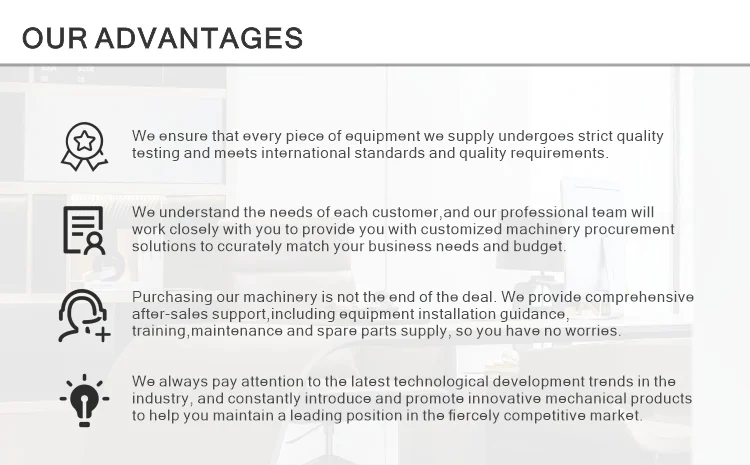 OUR ADVANTAGES

We ensure that every piece of equipment we supply undergoes strict quality testing and meets international standards and quality requirements.

We understand the needs of each customer,and our professional team will work closely with you to provide you with customized machinery procurement solutions to ccurately match your business needs and budget.

Purchasing our machinery is not the end of the deal. We provide comprehensive after-sales support,including equipment installation guidance, training,maintenance and spare parts supply, so you have no worries.

We always pay attention to the latest technological development trends in the industry, and constantly introduce and promote innovative mechanical products to help you maintain a leading position in the fiercely competitive market.